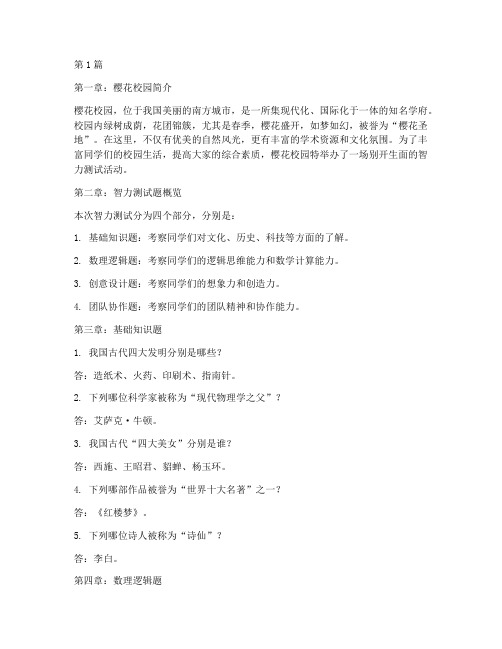 第1篇

第一章：樱花校园简介

樱花校园，位于我国美丽的南方城市，是一所集现代化、国际化于一体的知名学府。校园内绿树成荫，花团锦簇，尤其是春季，樱花盛开，如梦如幻，被誉为“樱花圣地”。在这里，不仅有优美的自然风光，更有丰富的学术资源和文化氛围。为了丰富同学们的校园生活，提高大家的综合素质，樱花校园特举办了一场别开生面的智力测试活动。

第二章：智力测试题概览

本次智力测试分为四个部分，分别是：

1. 基础知识题：考察同学们对文化、历史、科技等方面的了解。

2. 数理逻辑题：考察同学们的逻辑思维能力和数学计算能力。

3. 创意设计题：考察同学们的想象力和创造力。

4. 团队协作题：考察同学们的团队精神和协作能力。

第三章：基础知识题

1. 我国古代四大发明分别是哪些？

答：造纸术、火药、印刷术、指南针。

2. 下列哪位科学家被称为“现代物理学之父”？

答：艾萨克·牛顿。

3. 我国古代“四大美女”分别是谁？

答：西施、王昭君、貂蝉、杨玉环。

4. 下列哪部作品被誉为“世界十大名著”之一？

答：《红楼梦》。

5. 下列哪位诗人被称为“诗仙”？

答：李白。

第四章：数理逻辑题